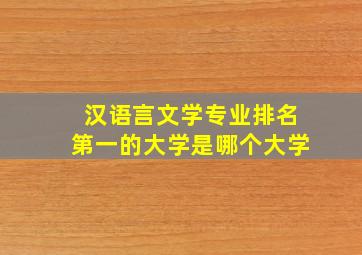 汉语言文学专业排名
第一的大学是哪个大学